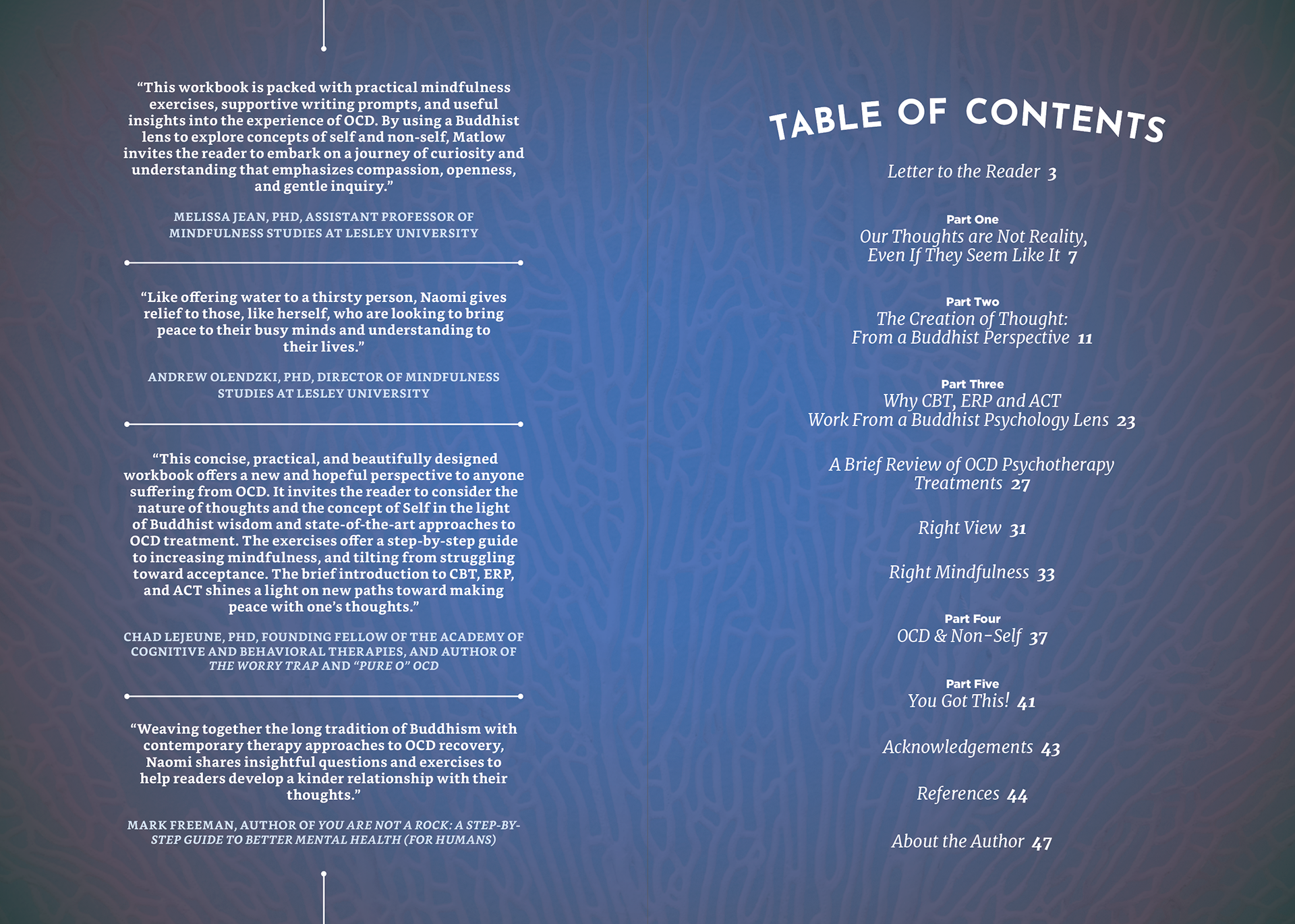 “This workbook is packed with practical mindfulness exercises, supportive writing prompts, and useful insights into the experience of OCD. By using a Buddhist lens to explore concepts of self and non-self, Matlow invites the reader to embark on a journey of curiosity and understanding that emphasizes compassion, openness, and gentle inquiry.”

MELISSA JEAN, PHD, ASSISTANT PROFESSOR OF MINDFULNESS STUDIES AT LESLEY UNIVERSITY

“Like offering water to a thirsty person, Naomi gives relief to those, like herself, who are looking to bring peace to their busy minds and understanding to their lives.”

ANDREW OLENDZKI, PHD, DIRECTOR OF MINDFULNESS STUDIES AT LESLEY UNIVERSITY

“This concise, practical, and beautifully designed workbook offers a new and hopeful perspective to anyone suffering from OCD. It invites the reader to consider the nature of thoughts and the concept of Self in the light of Buddhist wisdom and state-of-the-art approaches to OCD treatment. The exercises offer a step-by-step guide to increasing mindfulness, and tilting from struggling toward acceptance. The brief introduction to CBT, ERP, and ACT shines a light on new paths toward making peace with one’s thoughts.”

CHAD LEJEUNE, PHD, FOUNDING FELLOW OF THE ACADEMY OF COGNITIVE AND BEHAVIORAL THERAPIES, AND AUTHOR OF THE WORRY TRAP AND “PURE O” OCD

“Weaving together the long tradition of Buddhism with contemporary therapy approaches to OCD recovery, Naomi shares insightful questions and exercises to help readers develop a kinder relationship with their thoughts.”

MARK FREEMAN, AUTHOR OF YOU ARE NOT A ROCK: A STEP-BY-STEP GUIDE TO BETTER MENTAL HEALTH (FOR HUMANS)

TABLE OF CONTENTS

Letter to the Reader 3

Part One
Our Thoughts are Not Reality, Even If They Seem Like It 7

Part Two
The Creation of Thought: From a Buddhist Perspective 11

Part Three
Why CBT, ERP and ACT Work From a Buddhist Psychology Lens 23

A Brief Review of OCD Psychotherapy Treatments 27

Right View 31

Right Mindfulness 33

Part Four
OCD & Non-Self 37

Part Five
You Got This! 41

Acknowledgements 43

References 44

About the Author 47